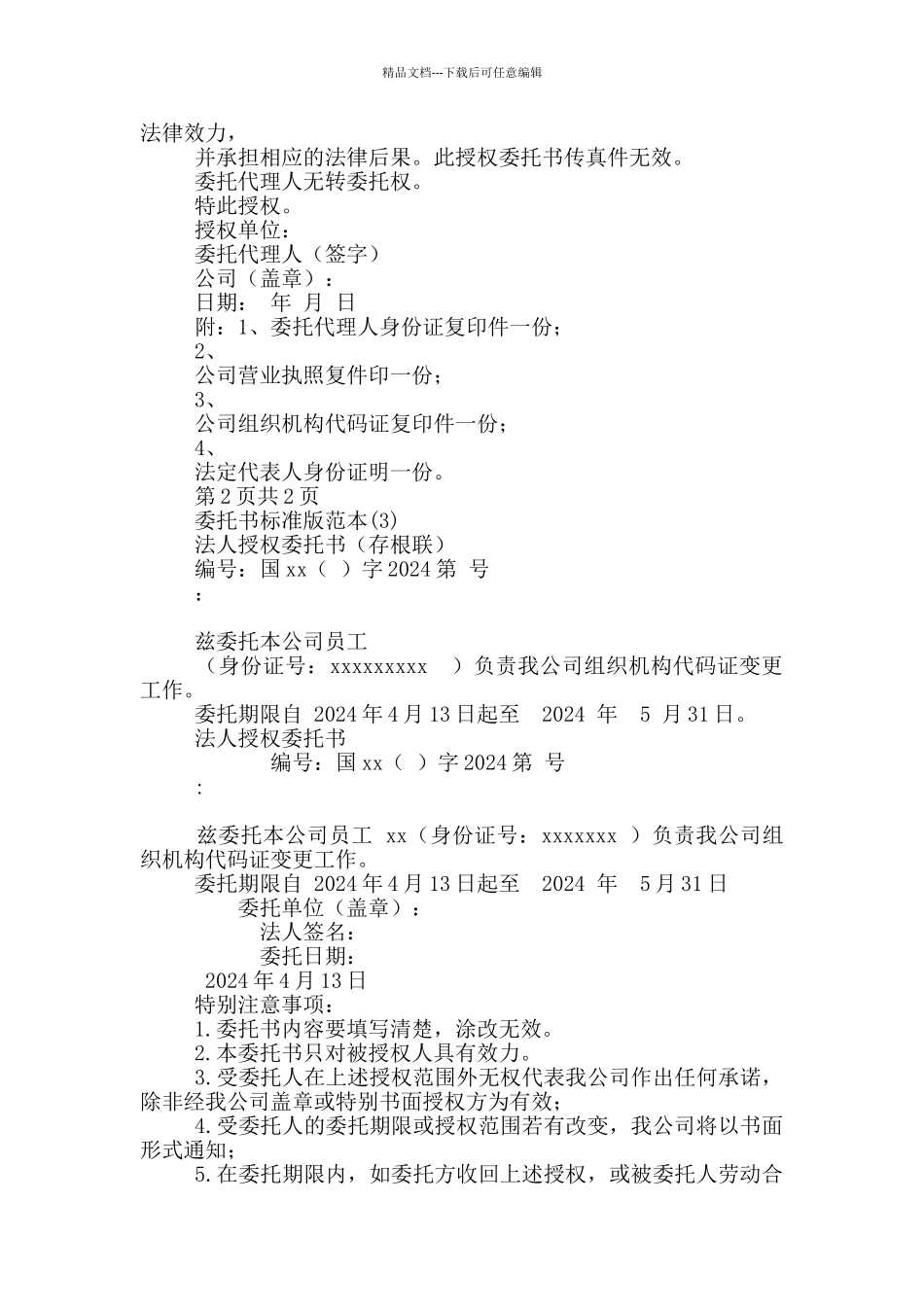 精品文档---下载后可任意编辑

法律效力，

并承担相应的法律后果。此授权委托书传真件无效。

委托代理人无转委托权。

特此授权。

授权单位：

委托代理人（签字）

公司（盖章）：

日期： 年 月 日

附：1、委托代理人身份证复印件一份；

2、

公司营业执照复件印一份；

3、

公司组织机构代码证复印件一份；

4、

法定代表人身份证明一份。

第 2 页共 2 页

委托书标准版范本(3)

法人授权委托书（存根联）

编号：国 xx（ ）字 2024 第 号

：

兹委托本公司员工

（身份证号：xxxxxxxxx ）负责我公司组织机构代码证变更工作。

委托期限自 2024 年 4 月 13 日起至 2024 年 5 月 31 日。

法人授权委托书

编号：国 xx（ ）字 2024 第 号

：

兹委托本公司员工 xx（身份证号：xxxxxxx ）负责我公司组织机构代码证变更工作。

委托期限自 2024 年 4 月 13 日起至 2024 年 5 月 31 日

委托单位（盖章）：

法人签名：

委托日期：

2024 年 4 月 13 日

特别注意事项：

1.委托书内容要填写清楚，涂改无效。

2.本委托书只对被授权人具有效力。

3.受委托人在上述授权范围外无权代表我公司作出任何承诺，除非经我公司盖章或特别书面授权方为有效；

4.受委托人的委托期限或授权范围若有改变，我公司将以书面形式通知；

5.在委托期限内，如委托方收回上述授权，或被委托人劳动合